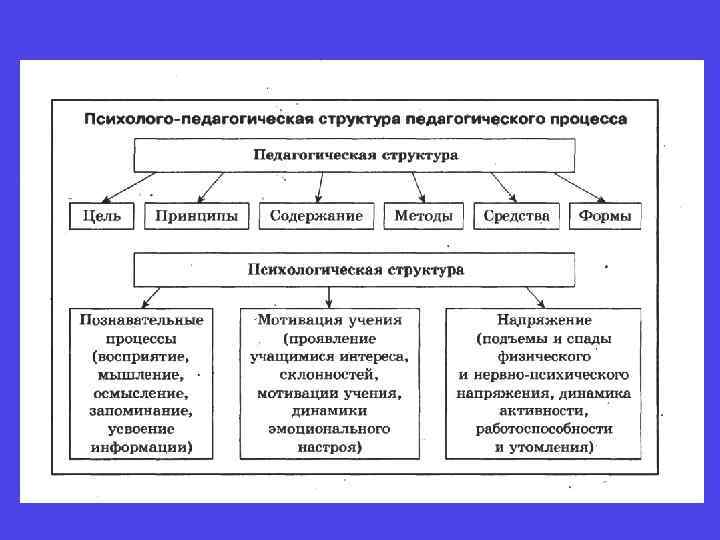 Психолого-педагогическая структура педагогического процесса

Педагогическая структура

Цель

Принципы

Содержание

Методы

Средства

Формы

Психологическая структура

Познавательные процессы (восприятие, мышление, осмысление, запоминание, усвоение информации)

Мотивация учения (проявление учащимися интереса, склонностей, мотивации учения, динамики эмоционального настроя)

Напряжение (подъемы и спады физического и нервно-психического напряжения, динамика активности, работоспособности и утомления)